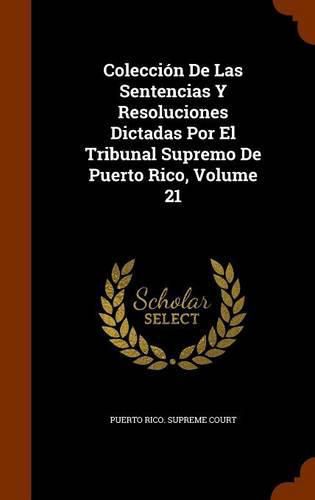 Colección De Las Sentencias Y Resoluciones Dictadas Por El Tribunal Supremo De Puerto Rico, Volume 21

Scholar SELECT

PUERTO RICO. SUPREME COURT